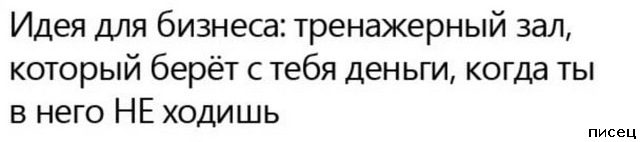 Идея для бизнеса: тренажерный зал, который берёт с тебя деньги, когда ты в него НЕ ходишь

писец